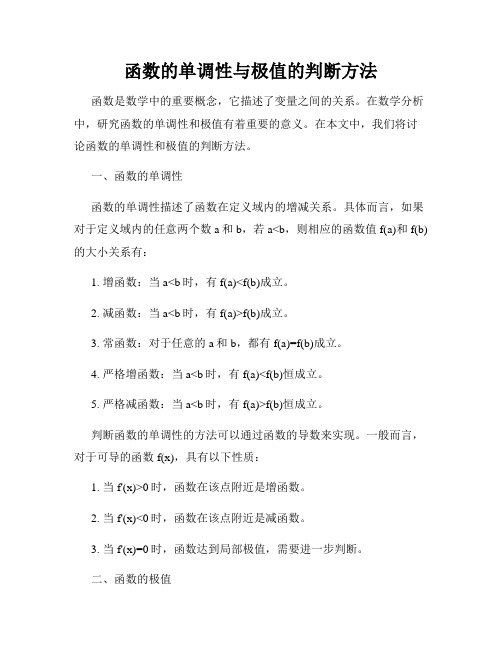 函数的单调性与极值的判断方法

函数是数学中的重要概念，它描述了变量之间的关系。在数学分析中，研究函数的单调性和极值有着重要的意义。在本文中，我们将讨论函数的单调性和极值的判断方法。

一、函数的单调性

函数的单调性描述了函数在定义域内的增减关系。具体而言，如果对于定义域内的任意两个数 a 和 b，若 a<b，则相应的函数值 f(a)和 f(b)的大小关系有：

1. 增函数：当 a<b 时，有 f(a)<f(b)成立。

2. 减函数：当 a<b 时，有 f(a)>f(b)成立。

3. 常函数：对于任意的 a 和 b，都有 f(a)=f(b)成立。

4. 严格增函数：当 a<b 时，有 f(a)<f(b)恒成立。

5. 严格减函数：当 a<b 时，有 f(a)>f(b)恒成立。

判断函数的单调性的方法可以通过函数的导数来实现。一般而言，对于可导的函数 f(x)，具有以下性质：

1. 当 f'(x)>0 时，函数在该点附近是增函数。

2. 当 f'(x)<0 时，函数在该点附近是减函数。

3. 当 f'(x)=0 时，函数达到局部极值，需要进一步判断。

二、函数的极值